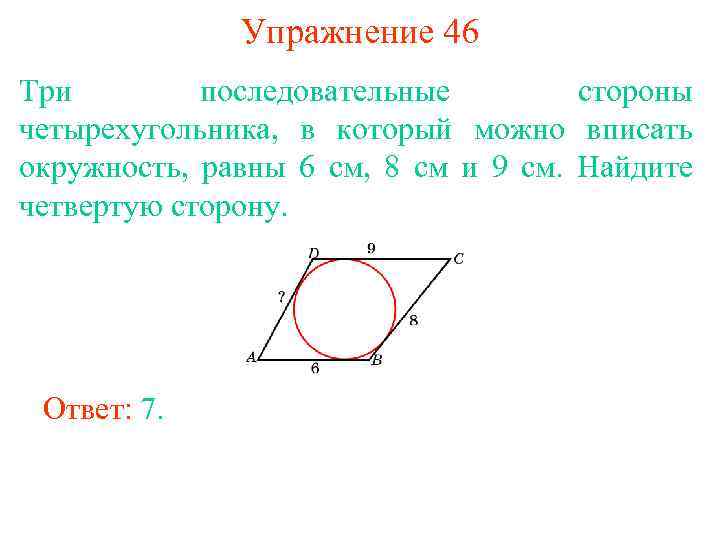 Упражнение 46

Три последовательные стороны четырехугольника, в который можно вписать окружность, равны 6 см, 8 см и 9 см. Найдите четвертую сторону.

D
9
C
?
8
A
6
B

Ответ: 7.